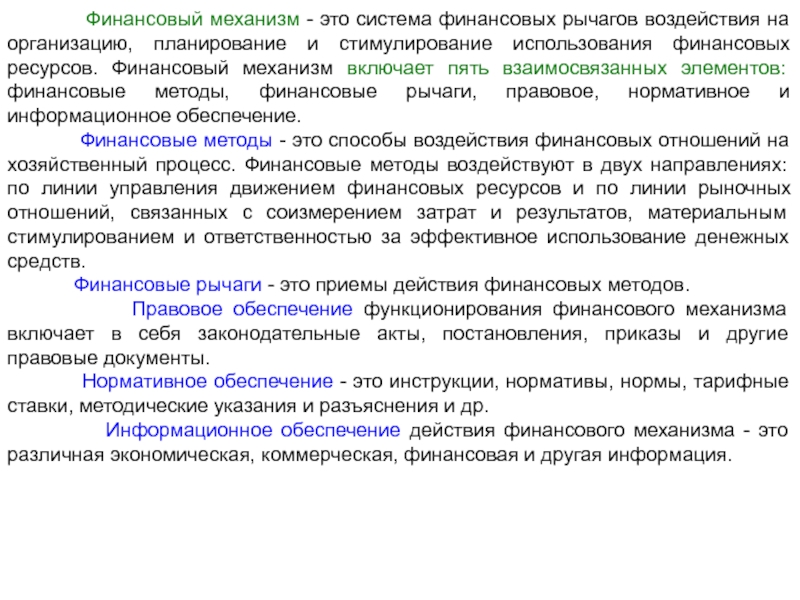 Финансовый механизм - это система финансовых рычагов воздействия на организацию, планирование и стимулирование использования финансовых ресурсов. Финансовый механизм включает пять взаимосвязанных элементов: финансовые методы, финансовые рычаги, правовое, нормативное и информационное обеспечение.

Финансовые методы - это способы воздействия финансовых отношений на хозяйственный процесс. Финансовые методы воздействуют в двух направлениях: по линии управления движением финансовых ресурсов и по линии рыночных отношений, связанных с соизмерением затрат и результатов, материальным стимулированием и ответственностью за эффективное использование денежных средств.

Финансовые рычаги - это приемы действия финансовых методов.

Правовое обеспечение функционирования финансового механизма включает в себя законодательные акты, постановления, приказы и другие правовые документы.

Нормативное обеспечение - это инструкции, нормативы, нормы, тарифные ставки, методические указания и разъяснения и др.

Информационное обеспечение действия финансового механизма - это различная экономическая, коммерческая, финансовая и другая информация.